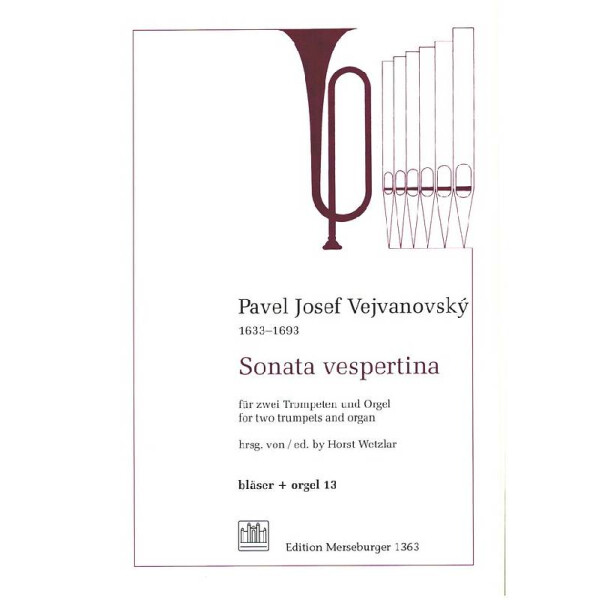 Pavel Josef Vejvanovský
1633–1693

Sonata vespertina

für zwei Trompeten und Orgel
for two trumpets and organ

hrsg. von / ed. by Horst Wetzlar

bläser + orgel 13

Edition Merseburger 1363